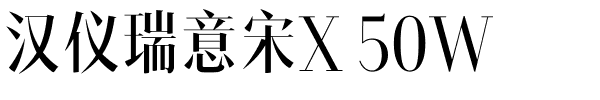 汉仪瑞意宋X 50W